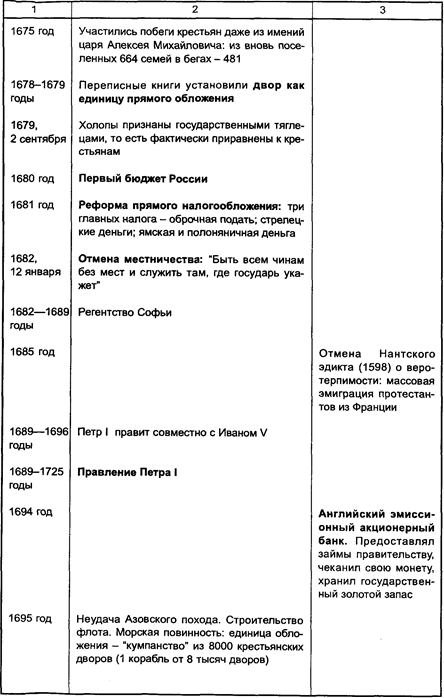 | 1 | 2 | 3 |
|---|---|---|
| 1675 год | Участились побеги крестьян даже из имений царя Алексея Михайловича: из вновь поселенных 664 семей в бегах – 481 | |
| 1678–1679 годы | Переписные книги установили **двор как единицу прямого обложения** | |
| 1679, 2 сентября | Холопы признаны государственными тяглецами, то есть фактически приравнены к крестьянам | |
| 1680 год | **Первый бюджет России** | |
| 1681 год | **Реформа прямого налогообложения:** три главных налога – оброчная подать; стрелецкие деньги; ямская и полоняничная деньга | |
| 1682, 12 января | **Отмена местничества:** "Быть всем чинам без мест и служить там, где государь укажет" | |
| 1682—1689 годы | Регентство Софьи | |
| 1685 год | | Отмена Нантского эдикта (1598) о веротерпимости: массовая эмиграция протестантов из Франции |
| 1689—1696 годы | Петр I правит совместно с Иваном V | |
| 1689–1725 годы | **Правление Петра I** | |
| 1694 год | | **Английский эмиссионный акционерный банк.** Предоставлял займы правительству, чеканил свою монету, хранил государственный золотой запас |
| 1695 год | Неудача Азовского похода. Строительство флота. Морская повинность: единица обложения – "кумпанство" из 8000 крестьянских дворов (1 корабль от 8 тысяч дворов) | |